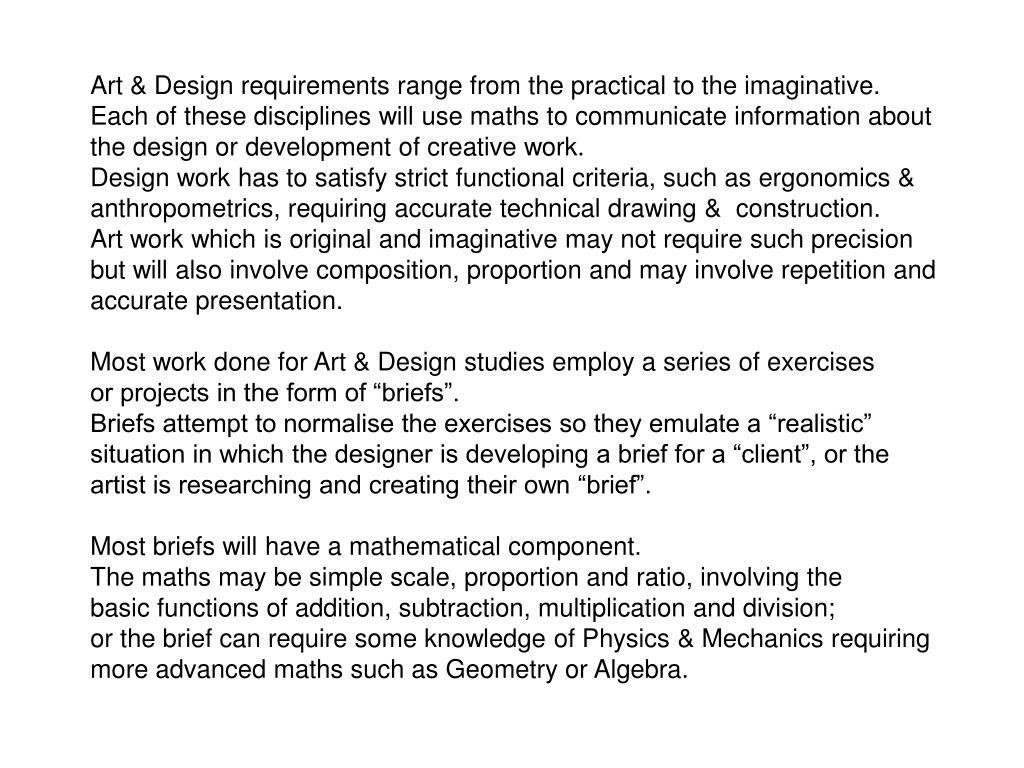 Art & Design requirements range from the practical to the imaginative.
Each of these disciplines will use maths to communicate information about the design or development of creative work.
Design work has to satisfy strict functional criteria, such as ergonomics & anthropometrics, requiring accurate technical drawing & construction.
Art work which is original and imaginative may not require such precision but will also involve composition, proportion and may involve repetition and accurate presentation.

Most work done for Art & Design studies employ a series of exercises or projects in the form of “briefs”.
Briefs attempt to normalise the exercises so they emulate a “realistic” situation in which the designer is developing a brief for a “client”, or the artist is researching and creating their own “brief”.

Most briefs will have a mathematical component.
The maths may be simple scale, proportion and ratio, involving the basic functions of addition, subtraction, multiplication and division;
or the brief can require some knowledge of Physics & Mechanics requiring more advanced maths such as Geometry or Algebra.